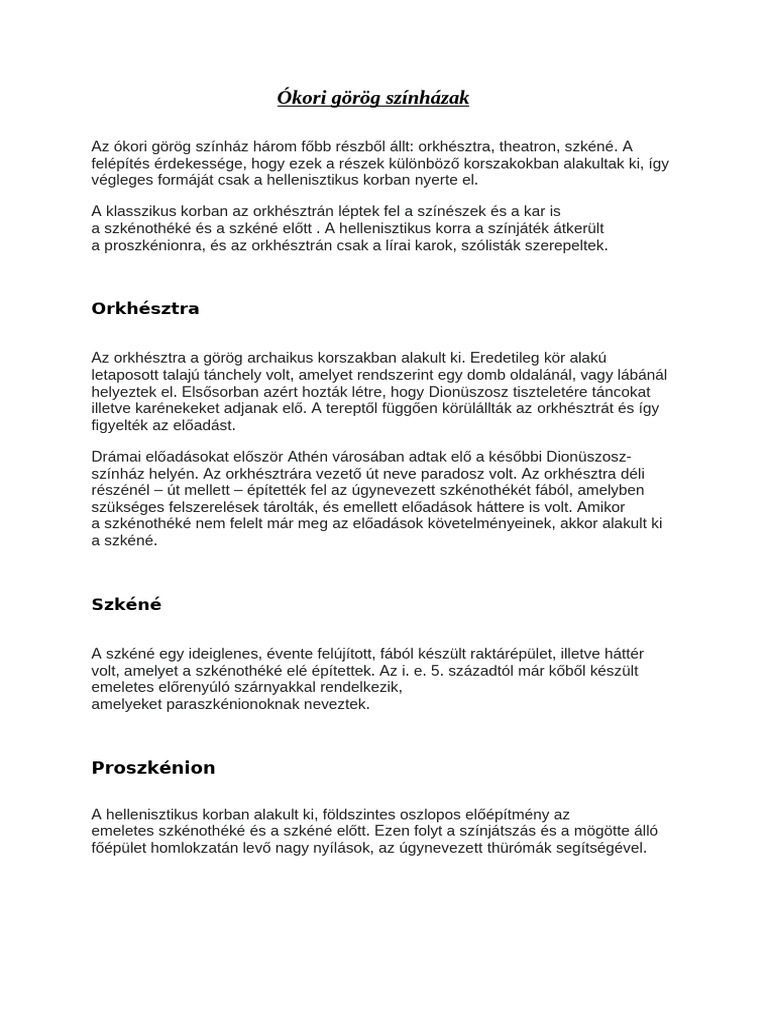 Ókori görög színházak

Az ókori görög színház három főbb részből állt: orkhésztra, theatron, szkéné. A felépítés érdekessége, hogy ezek a részek különböző korszakokban alakultak ki, így végleges formáját csak a hellenisztikus korban nyerte el.

A klasszikus korban az orkhésztrán léptek fel a színészek és a kar is a szkénothéké és a szkéné előtt . A hellenisztikus korra a színjáték átkerült a proszkénionra, és az orkhésztrán csak a lírai karok, szólisták szerepeltek.

Orkhésztra

Az orkhésztra a görög archaikus korszakban alakult ki. Eredetileg kör alakú letaposott talajú tánchely volt, amelyet rendszerint egy domb oldalánál, vagy lábánál helyeztek el. Elsősorban azért hozták létre, hogy Dionüszosz tiszteletére táncokat illetve karénekeket adjanak elő. A tereptől függően körülállták az orkhésztrát és így figyelték az előadást.

Drámai előadásokat először Athén városában adtak elő a későbbi Dionüszosz-színház helyén. Az orkhésztrára vezető út neve paradosz volt. Az orkhésztra déli részénél – út mellett – építették fel az úgynevezett szkénothékét fából, amelyben szükséges felszerelések tárolták, és emellett előadások háttere is volt. Amikor a szkénothéké nem felelt már meg az előadások követelményeinek, akkor alakult ki a szkéné.

Szkéné

A szkéné egy ideiglenes, évente felújított, fából készült raktárépület, illetve háttér volt, amelyet a szkénothéké elé építettek. Az i. e. 5. századtól már kőből készült emeletes előrenyúló szárnyakkal rendelkezik, amelyeket paraszkénionoknak neveztek.

Proszkénion

A hellenisztikus korban alakult ki, földszintes oszlopos előépítmény az emeletes szkénothéké és a szkéné előtt. Ezen folyt a színjátszás és a mögötte álló főépület homlokzatán levő nagy nyílások, az úgynevezett thürómák segítségével.